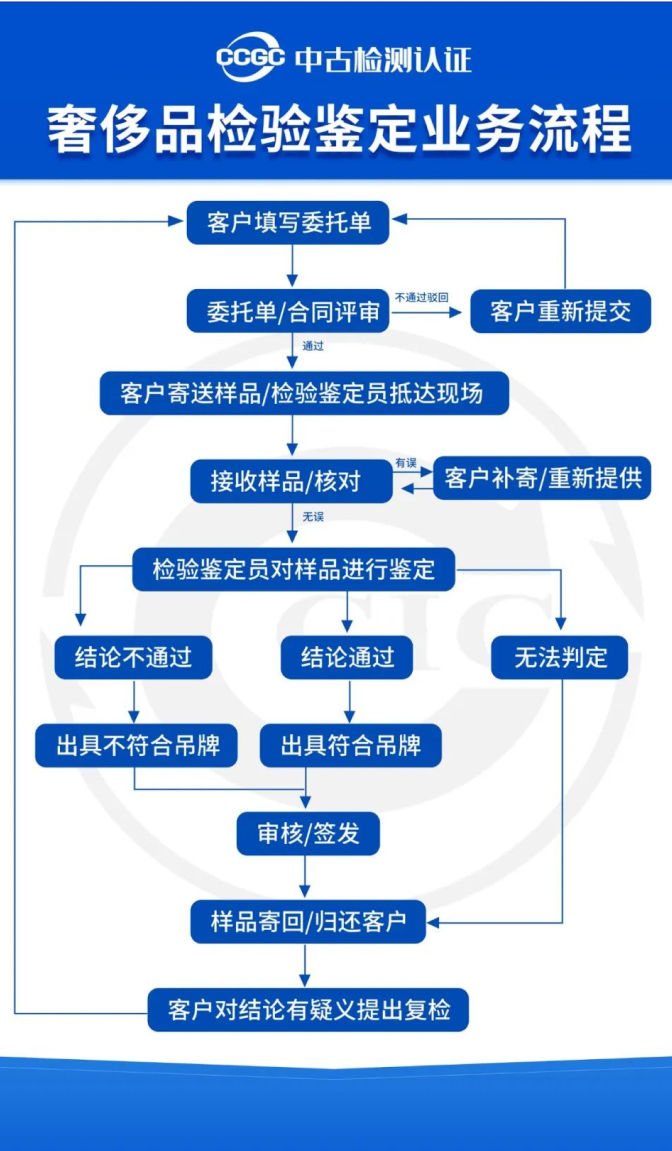 CCGC 中古检测认证

奢侈品检验鉴定业务流程

客户填写委托单

委托单/合同评审

不通过驳回

客户重新提交

通过

客户寄送样品/检验鉴定员抵达现场

接收样品/核对

有误

客户补寄/重新提供

无误

检验鉴定员对样品进行鉴定

结论不通过

结论通过

无法判定

出具不符合吊牌

出具符合吊牌

审核/签发

样品寄回/归还客户

客户对结论有疑义提出复检

CIC